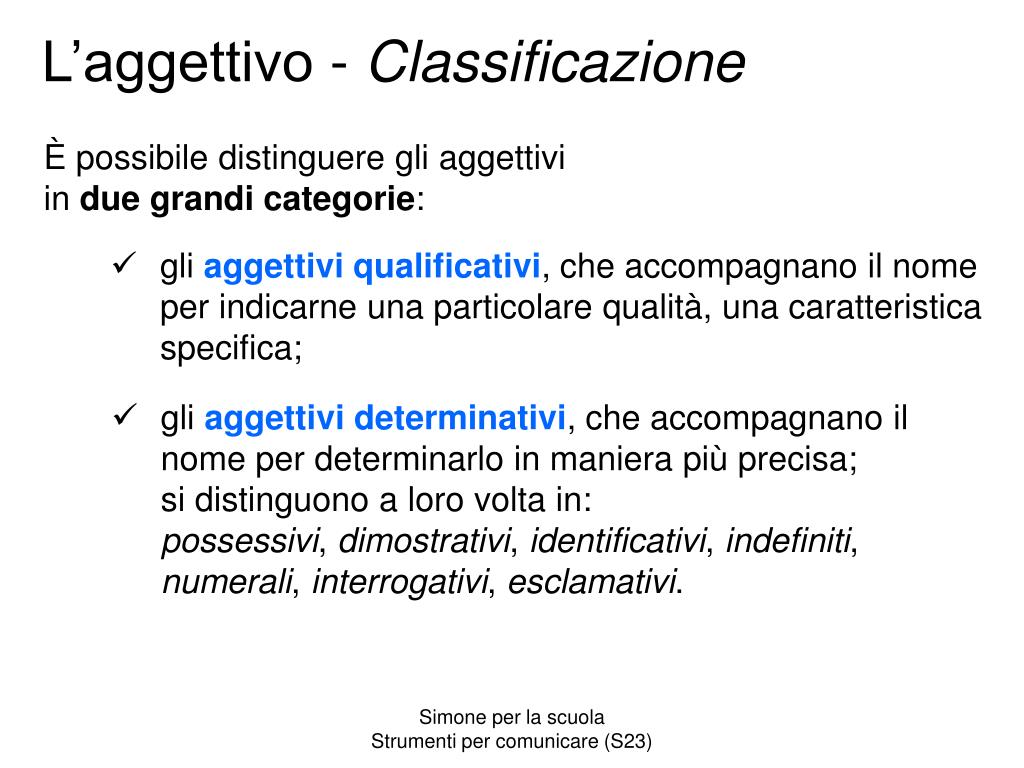 L’aggettivo - Classificazione

È possibile distinguere gli aggettivi in due grandi categorie:

✓ gli aggettivi qualificativi, che accompagnano il nome per indicarne una particolare qualità, una caratteristica specifica;

✓ gli aggettivi determinativi, che accompagnano il nome per determinarlo in maniera più precisa; si distinguono a loro volta in: possessivi, dimostrativi, identificativi, indefiniti, numerali, interrogativi, esclamativi.

Simone per la scuola
Strumenti per comunicare (S23)